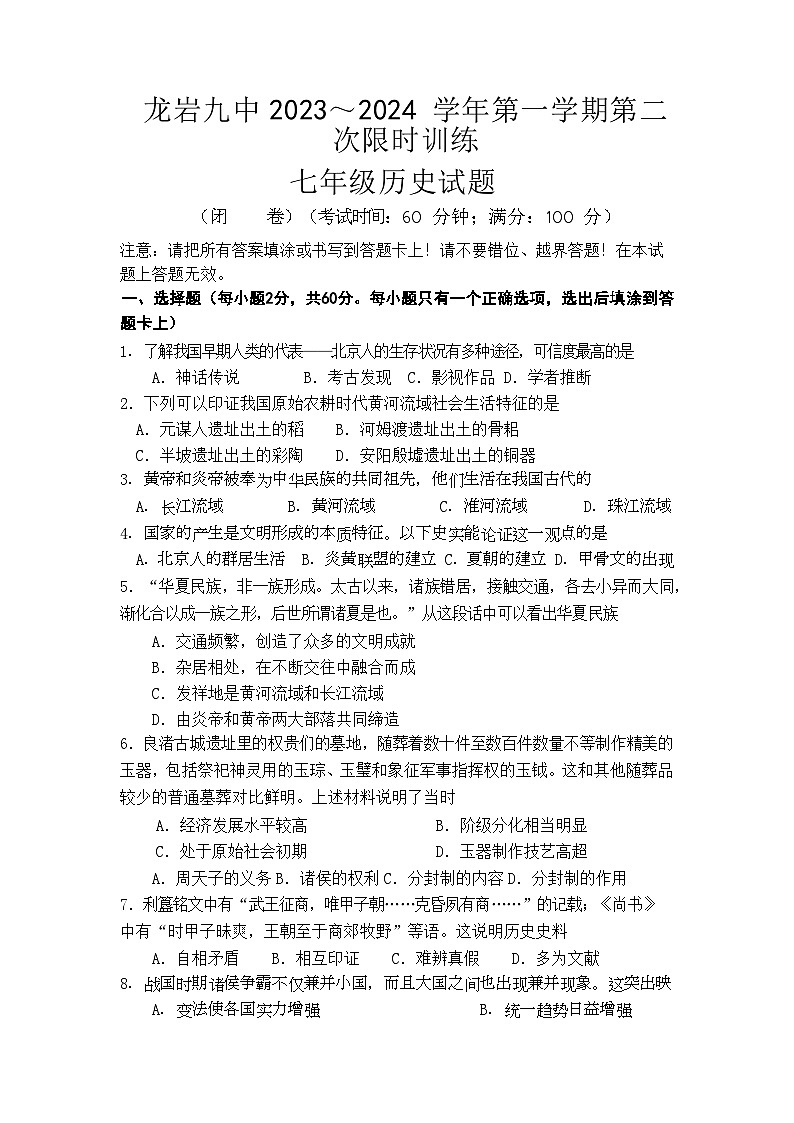 龙岩九中 2023～2024 学年第一学期第二次限时训练

七年级历史试题

（闭　卷）（考试时间：60 分钟；满分：100 分）

注意：请把所有答案填涂或书写到答题卡上！请不要错位、越界答题！在本试题上答题无效。

一、选择题（每小题2分，共60分。每小题只有一个正确选项，选出后填涂到答题卡上）

1. 了解我国早期人类的代表——北京人的生存状况有多种途径，可信度最高的是
A. 神话传说　B. 考古发现　C. 影视作品　D. 学者推断

2. 下列可以印证我国原始农耕时代黄河流域社会生活特征的是
A. 元谋人遗址出土的稻　B. 河姆渡遗址出土的骨耜
C. 半坡遗址出土的彩陶　D. 安阳殷墟遗址出土的铜器

3. 黄帝和炎帝被奉为中华民族的共同祖先，他们生活在我国古代的
A. 长江流域　B. 黄河流域　C. 淮河流域　D. 珠江流域

4. 国家的产生是文明形成的本质特征。以下史实能论证这一观点的是
A. 北京人的群居生活　B. 炎黄联盟的建立　C. 夏朝的建立　D. 甲骨文的出现

5. “华夏民族，非一族形成。太古以来，诸族错居，接触交通，各去小异而大同，渐化合以成一族之形，后世所谓诸夏是也。”从这段话中可以看出华夏民族
A. 交通频繁，创造了众多的文明成就
B. 杂居相处，在不断交往中融合而成
C. 发祥地是黄河流域和长江流域
D. 由炎帝和黄帝两大部落共同缔造

6. 良渚古城遗址里的权贵们的墓地，随葬着数十件至数百件数量不等制作精美的玉器，包括祭祀神灵用的玉琮、玉璧和象征军事指挥权的玉钺。这和其他随葬品较少的普通墓葬对比鲜明。上述材料说明了当时
A. 经济发展水平较高　B. 阶级分化相当明显
C. 处于原始社会初期　D. 玉器制作技艺高超

A. 周天子的义务 B. 诸侯的权利 C. 分封制的内容 D. 分封制的作用

7. 利簋铭文中有“武王征商，唯甲子朝……克昏夙有商……”的记载；《尚书》中有“时甲子昧爽，王朝至于商郊牧野”等语。这说明历史史料
A. 自相矛盾　B. 相互印证　C. 难辨真假　D. 多为文献

8. 战国时期诸侯争霸不仅兼并小国，而且大国之间也出现兼并现象。这突出映
A. 变法使各国实力增强　B. 统一趋势日益增强